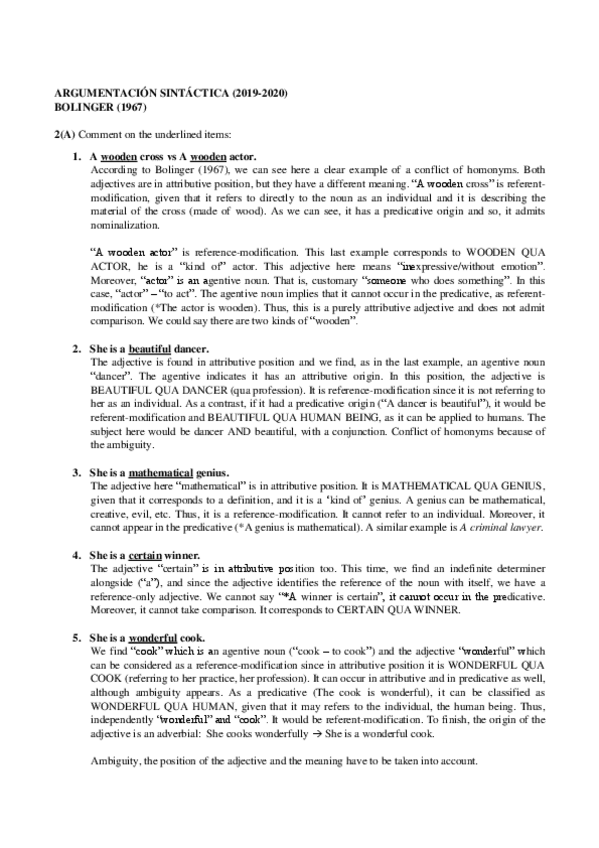 ARGUMENTACIÓN SINTÁCTICA (2019-2020)
BOLINGER (1967)

2(A) Comment on the underlined items:

1. A wooden cross vs A wooden actor.
According to Bolinger (1967), we can see here a clear example of a conflict of homonyms. Both adjectives are in attributive position, but they have a different meaning. "A wooden cross" is referent-modification, given that it refers to directly to the noun as an individual and it is describing the material of the cross (made of wood). As we can see, it has a predicative origin and so, it admits nominalization.

"A wooden actor" is reference-modification. This last example corresponds to WOODEN QUA ACTOR, he is a "kind of" actor. This adjective here means "inexpressive/without emotion". Moreover, "actor" is an agentive noun. That is, customary "someone who does something". In this case, "actor" – "to act". The agentive noun implies that it cannot occur in the predicative, as referent-modification (*The actor is wooden). Thus, this is a purely attributive adjective and does not admit comparison. We could say there are two kinds of "wooden".

2. She is a beautiful dancer.
The adjective is found in attributive position and we find, as in the last example, an agentive noun "dancer". The agentive indicates it has an attributive origin. In this position, the adjective is BEAUTIFUL QUA DANCER (qua profession). It is reference-modification since it is not referring to her as an individual. As a contrast, if it had a predicative origin ("A dancer is beautiful"), it would be referent-modification and BEAUTIFUL QUA HUMAN BEING, as it can be applied to humans. The subject here would be dancer AND beautiful, with a conjunction. Conflict of homonyms because of the ambiguity.

3. She is a mathematical genius.
The adjective here "mathematical" is in attributive position. It is MATHEMATICAL QUA GENIUS, given that it corresponds to a definition, and it is a 'kind of' genius. A genius can be mathematical, creative, evil, etc. Thus, it is a reference-modification. It cannot refer to an individual. Moreover, it cannot appear in the predicative (*A genius is mathematical). A similar example is A criminal lawyer.

4. She is a certain winner.
The adjective "certain" is in attributive position too. This time, we find an indefinite determiner alongside ("a"), and since the adjective identifies the reference of the noun with itself, we have a reference-only adjective. We cannot say "*A winner is certain", it cannot occur in the predicative. Moreover, it cannot take comparison. It corresponds to CERTAIN QUA WINNER.

5. She is a wonderful cook.
We find "cook" which is an agentive noun ("cook – to cook") and the adjective "wonderful" which can be considered as a reference-modification since in attributive position it is WONDERFUL QUA COOK (referring to her practice, her profession). It can occur in attributive and in predicative as well, although ambiguity appears. As a predicative (The cook is wonderful), it can be classified as WONDERFUL QUA HUMAN, given that it may refers to the individual, the human being. Thus, independently "wonderful" and "cook". It would be referent-modification. To finish, the origin of the adjective is an adverbial: She cooks wonderfully → She is a wonderful cook.

Ambiguity, the position of the adjective and the meaning have to be taken into account.